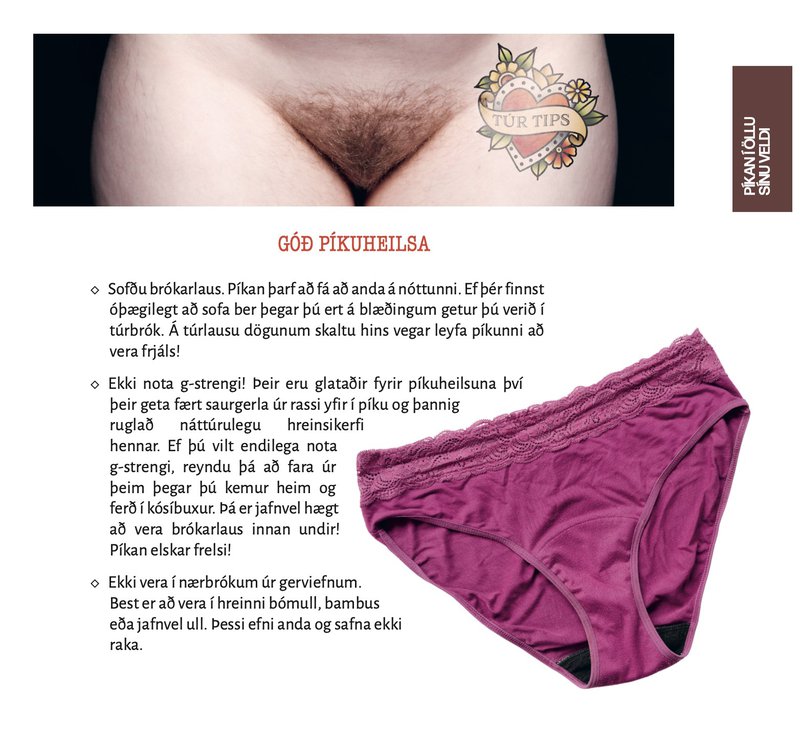 TÚR TIPS

PÍKAN Í ÖLLU SÍNU VELDI

GÓÐ PÍKUHEILSA

◇ Sofðu brókarlaus. Píkan þarf að fá að anda á nóttunni. Ef þér finnst óþægilegt að sofa ber þegar þú ert á blæðingum getur þú verið í túrbrók. Á túrlausu dögunum skaltu hins vegar leyfa píkunni að vera frjáls!

◇ Ekki nota g-strengi! Þeir eru glataðir fyrir píkuheilsuna því þeir geta fært saurgerla úr rassi yfir í píku og þannig ruglað náttúrulegu hreinsikerfi hennar. Ef þú vilt endilega nota g-strengi, reyndu þá að fara úr þeim þegar þú kemur heim og ferð í kósíbuxur. Þá er jafnvel hægt að vera brókarlaus innan undir! Píkan elskar frelsi!

◇ Ekki vera í nærbrókum úr gerviefnum. Best er að vera í hreinni bómull, bambus eða jafnvel ull. Þessi efni anda og safna ekki raka.